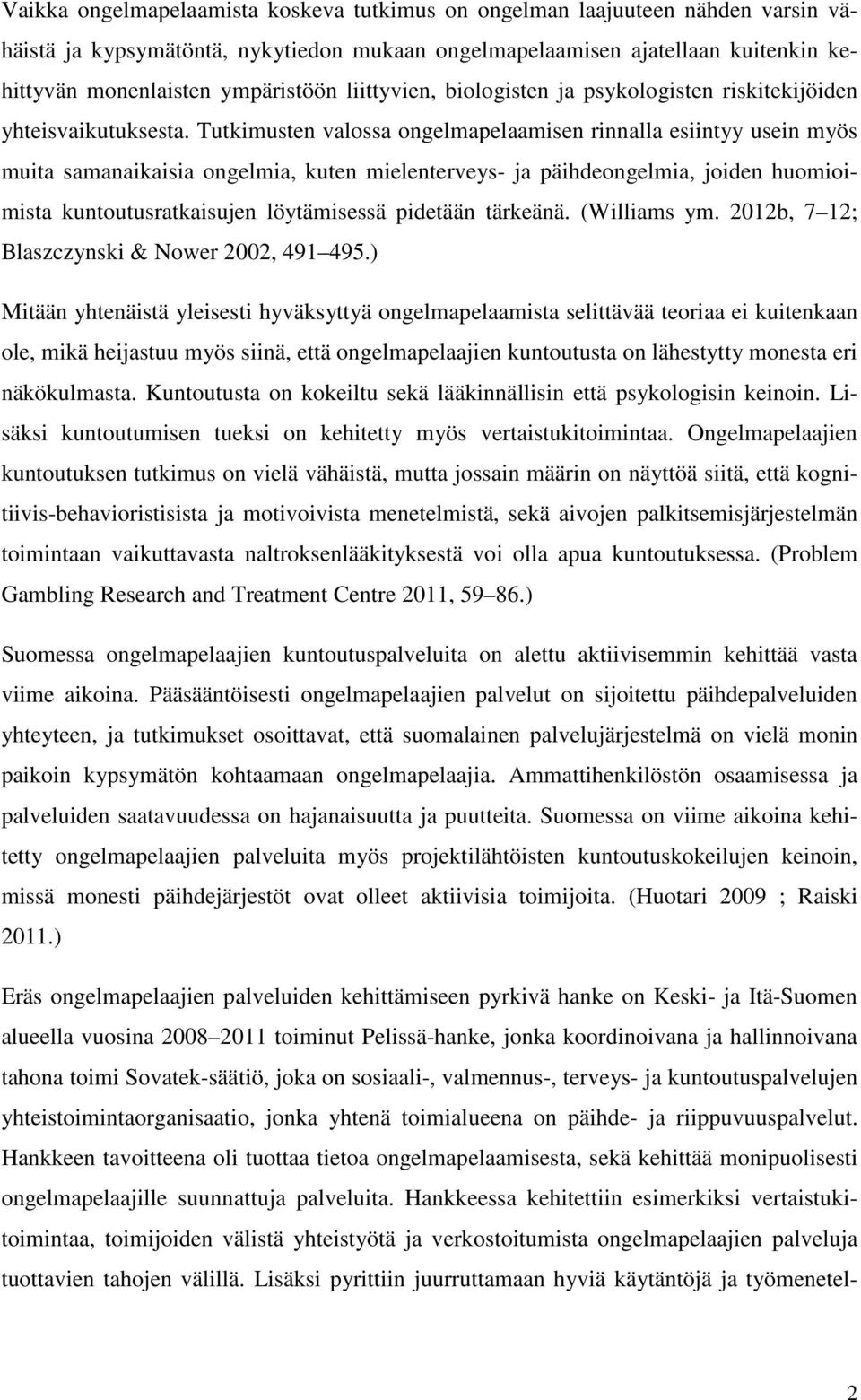 Vaikka ongelmapelaamista koskeva tutkimus on ongelman laajuuteen nähden varsin vähäistä ja kypsymätöntä, nykytiedon mukaan ongelmapelaamisen ajatellaan kuitenkin kehittyvän monenlaisten ympäristöön liittyvien, biologisten ja psykologisten riskitekijöiden yhteisvaikutuksesta. Tutkimusten valossa ongelmapelaamisen rinnalla esiintyy usein myös muita samanaikaisia ongelmia, kuten mielenterveys- ja päihdeongelmia, joiden huomioimista kuntoutusratkaisujen löytämisessä pidetään tärkeänä. (Williams ym. 2012b, 7 12; Blaszczynski & Nower 2002, 491 495.)

Mitään yhtenäistä yleisesti hyväksyttyä ongelmapelaamista selittävää teoriaa ei kuitenkaan ole, mikä heijastuu myös siinä, että ongelmapelaajien kuntoutusta on lähestytty monesta eri näkökulmasta. Kuntoutusta on kokeiltu sekä lääkinnällisin että psykologisin keinoin. Lisäksi kuntoutumisen tueksi on kehitetty myös vertaistukitoimintaa. Ongelmapelaajien kuntoutuksen tutkimus on vielä vähäistä, mutta jossain määrin on näyttöä siitä, että kognitiivis-behavioristisista ja motivoivista menetelmistä, sekä aivojen palkitsemisjärjestelmän toimintaan vaikuttavasta naltroksenlääkityksestä voi olla apua kuntoutuksessa. (Problem Gambling Research and Treatment Centre 2011, 59 86.)

Suomessa ongelmapelaajien kuntoutuspalveluita on alettu aktiivisemmin kehittää vasta viime aikoina. Pääsääntöisesti ongelmapelaajien palvelut on sijoitettu päihdepalveluiden yhteyteen, ja tutkimukset osoittavat, että suomalainen palvelujärjestelmä on vielä monin paikoin kypsymätön kohtaamaan ongelmapelaajia. Ammattihenkilöstön osaamisessa ja palveluiden saatavuudessa on hajanaisuutta ja puutteita. Suomessa on viime aikoina kehitetty ongelmapelaajien palveluita myös projektilähtöisten kuntoutuskokeilujen keinoin, missä monesti päihdejärjestöt ovat olleet aktiivisia toimijoita. (Huotari 2009 ; Raiski 2011.)

Eräs ongelmapelaajien palveluiden kehittämiseen pyrkivä hanke on Keski- ja Itä-Suomen alueella vuosina 2008 2011 toiminut Pelissä-hanke, jonka koordinoivana ja hallinnoivana tahona toimi Sovatek-säätiö, joka on sosiaali-, valmennus-, terveys- ja kuntoutuspalvelujen yhteistoimintaorganisaatio, jonka yhtenä toimialueena on päihde- ja riippuvuuspalvelut. Hankkeen tavoitteena oli tuottaa tietoa ongelmapelaamisesta, sekä kehittää monipuolisesti ongelmapelaajille suunnattuja palveluita. Hankkeessa kehitettiin esimerkiksi vertaistukitoimintaa, toimijoiden välistä yhteistyötä ja verkostoitumista ongelmapelaajien palveluja tuottavien tahojen välillä. Lisäksi pyrittiin juurruttamaan hyviä käytäntöjä ja työmenetel-

2